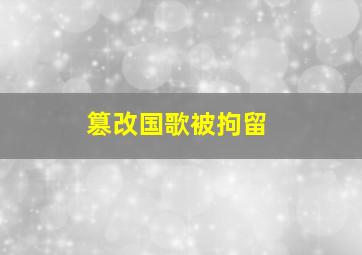 篡改国歌被拘留